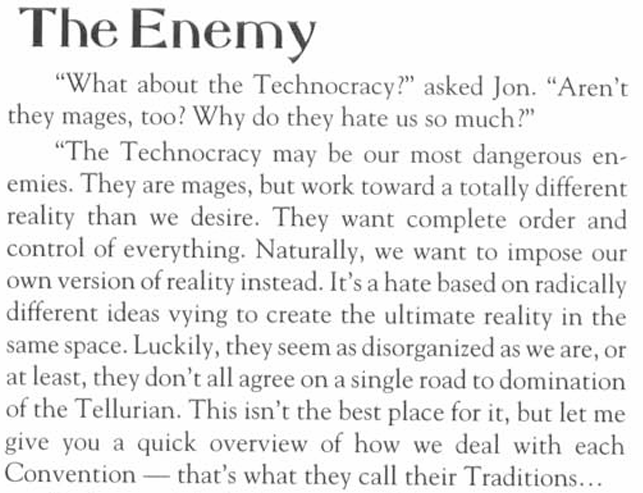 The Enemy

"What about the Technocracy?" asked Jon. "Aren't they mages, too? Why do they hate us so much?"

"The Technocracy may be our most dangerous enemies. They are mages, but work toward a totally different reality than we desire. They want complete order and control of everything. Naturally, we want to impose our own version of reality instead. It's a hate based on radically different ideas vying to create the ultimate reality in the same space. Luckily, they seem as disorganized as we are, or at least, they don't all agree on a single road to domination of the Tellurian. This isn't the best place for it, but let me give you a quick overview of how we deal with each Convention — that's what they call their Traditions...